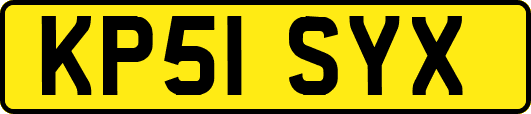 KP51 SYX